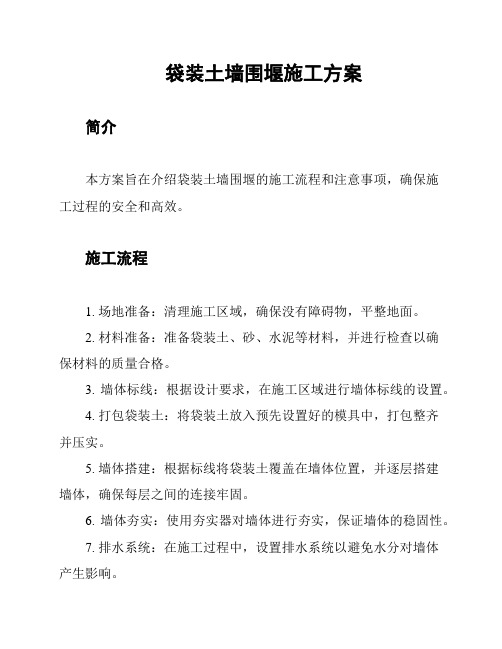 袋装土墙围堰施工方案

简介

本方案旨在介绍袋装土墙围堰的施工流程和注意事项，确保施工过程的安全和高效。

施工流程

1. 场地准备：清理施工区域，确保没有障碍物，平整地面。

2. 材料准备：准备袋装土、砂、水泥等材料，并进行检查以确保材料的质量合格。

3. 墙体标线：根据设计要求，在施工区域进行墙体标线的设置。

4. 打包袋装土：将袋装土放入预先设置好的模具中，打包整齐并压实。

5. 墙体搭建：根据标线将袋装土覆盖在墙体位置，并逐层搭建墙体，确保每层之间的连接牢固。

6. 墙体夯实：使用夯实器对墙体进行夯实，保证墙体的稳固性。

7. 排水系统：在施工过程中，设置排水系统以避免水分对墙体产生影响。